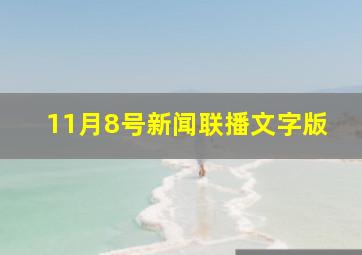 11月8号新闻联播文字版